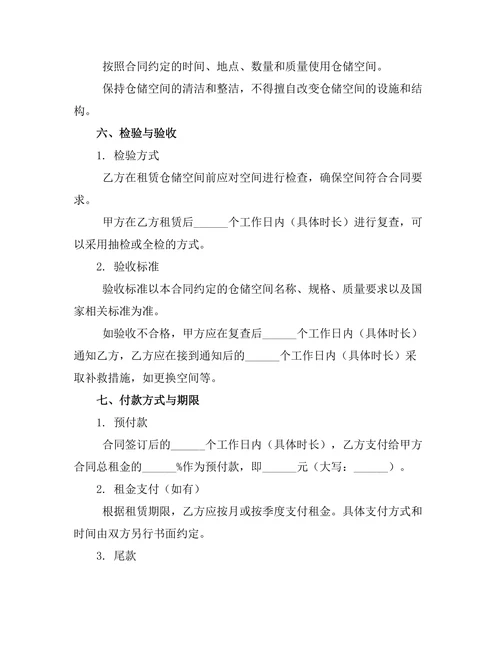 按照合同约定的时间、地点、数量和质量使用仓储空间。

保持仓储空间的清洁和整洁，不得擅自改变仓储空间的设施和结构。

六、检验与验收

1. 检验方式

乙方在租赁仓储空间前应对空间进行检查，确保空间符合合同要求。

甲方在乙方租赁后______个工作日内（具体时长）进行复查，可以采用抽检或全检的方式。

2. 验收标准

验收标准以本合同约定的仓储空间名称、规格、质量要求以及国家相关标准为准。

如验收不合格，甲方应在复查后______个工作日内（具体时长）通知乙方，乙方应在接到通知后的______个工作日内（具体时长）采取补救措施，如更换空间等。

七、付款方式与期限

1. 预付款

合同签订后的______个工作日内（具体时长），乙方支付给甲方合同总租金的______%作为预付款，即______元（大写：______）。

2. 租金支付（如有）

根据租赁期限，乙方应按月或按季度支付租金。具体支付方式和时间由双方另行书面约定。

3. 尾款